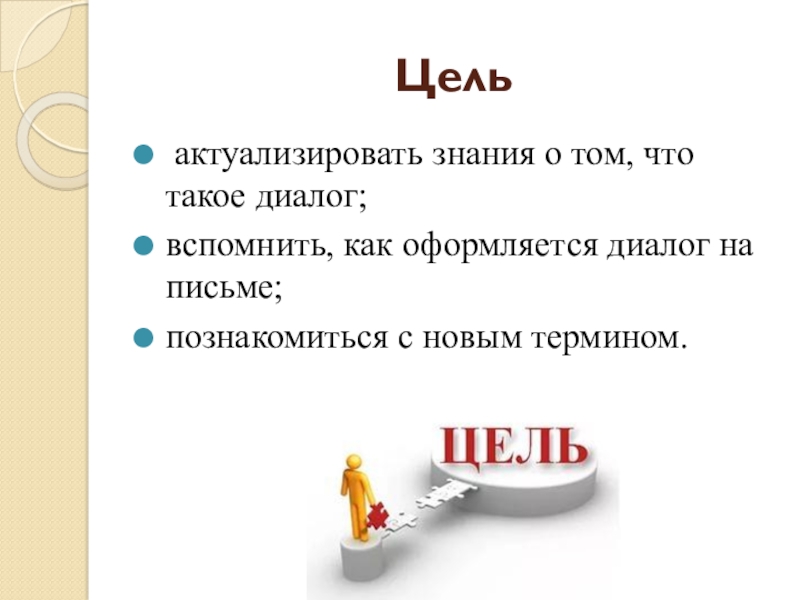 Цель

• актуализировать знания о том, что такое диалог;
• вспомнить, как оформляется диалог на письме;
• познакомиться с новым термином.

ЦЕЛЬ